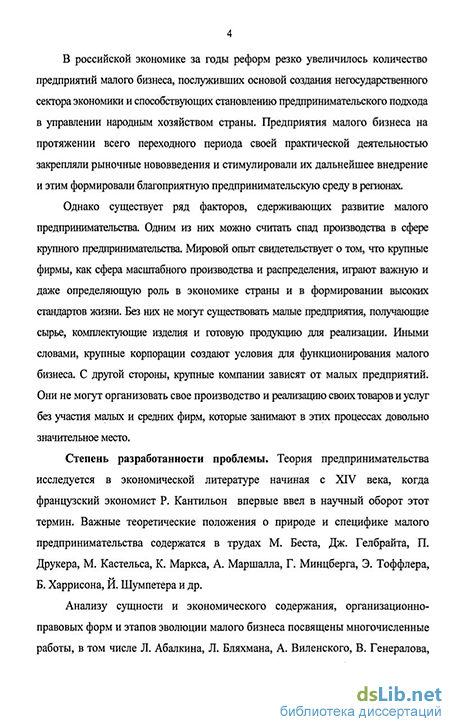 4

В российской экономике за годы реформ резко увеличилось количество предприятий малого бизнеса, послуживших основой создания негосударственного сектора экономики и способствующих становлению предпринимательского подхода в управлении народным хозяйством страны. Предприятия малого бизнеса на протяжении всего переходного периода своей практической деятельностью закрепляли рыночные нововведения и стимулировали их дальнейшее внедрение и этим формировали благоприятную предпринимательскую среду в регионах.

Однако существует ряд факторов, сдерживающих развитие малого предпринимательства. Одним из них можно считать спад производства в сфере крупного предпринимательства. Мировой опыт свидетельствует о том, что крупные фирмы, как сфера масштабного производства и распределения, играют важную и даже определяющую роль в экономике страны и в формировании высоких стандартов жизни. Без них не могут существовать малые предприятия, получающие сырье, комплектующие изделия и готовую продукцию для реализации. Иными словами, крупные корпорации создают условия для функционирования малого бизнеса. С другой стороны, крупные компании зависят от малых предприятий. Они не могут организовать свое производство и реализацию своих товаров и услуг без участия малых и средних фирм, которые занимают в этих процессах довольно значительное место.

Степень разработанности проблемы. Теория предпринимательства исследуется в экономической литературе начиная с XIV века, когда французский экономист Р. Кантильон впервые ввел в научный оборот этот термин. Важные теоретические положения о природе и специфике малого предпринимательства содержатся в трудах М. Беста, Дж. Гелбрайта, П. Друкера, М. Кастельса, К. Маркса, А. Маршалла, Г. Минцберга, Э. Тоффлера, Б. Харрисона, Й. Шумпетера и др.

Анализу сущности и экономического содержания, организационно-правовых форм и этапов эволюции малого бизнеса посвящены многочисленные работы, в том числе Л. Абалкина, Л. Бляхмана, А. Виленского, В. Генералова,

dsLib.net
библиотека диссертаций